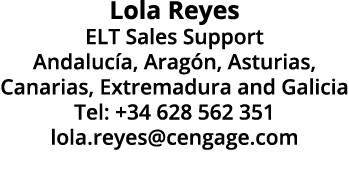 Lola Reyes
ELT Sales Support
Andalucía, Aragón, Asturias, Canarias, Extremadura and Galicia
Tel: +34 628 562 351
lola.reyes@cengage.com